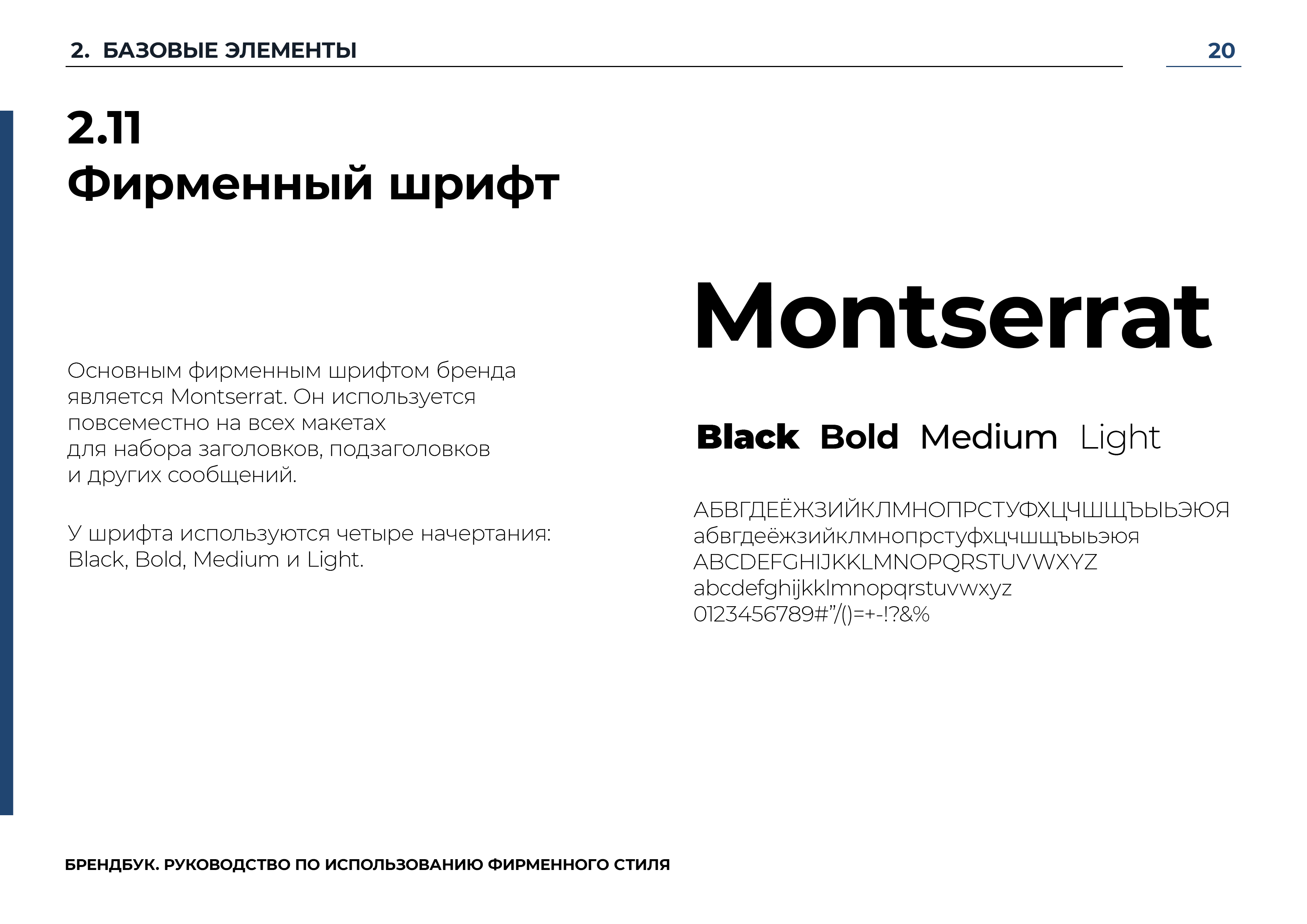 2. БАЗОВЫЕ ЭЛЕМЕНТЫ

20

2.11
Фирменный шрифт

Основным фирменным шрифтом бренда является Montserrat. Он используется повсеместно на всех макетах для набора заголовков, подзаголовков и других сообщений.

У шрифта используются четыре начертания: Black, Bold, Medium и Light.

Montserrat

Black Bold Medium Light

АБВГДЕЁЖЗИЙКЛМНОПРСТУФХЦЧШЩЪЫЬЭЮЯ
абвгдеёжзийклмнопрстуфхцчшщъыьэюя
ABCDEFGHIJKKLMNOPQRSTUVWXYZ
abcdefghijkklmnopqrstuvwxyz
0123456789#”/()=+-!?&%

БРЕНДБУК. РУКОВОДСТВО ПО ИСПОЛЬЗОВАНИЮ ФИРМЕННОГО СТИЛЯ